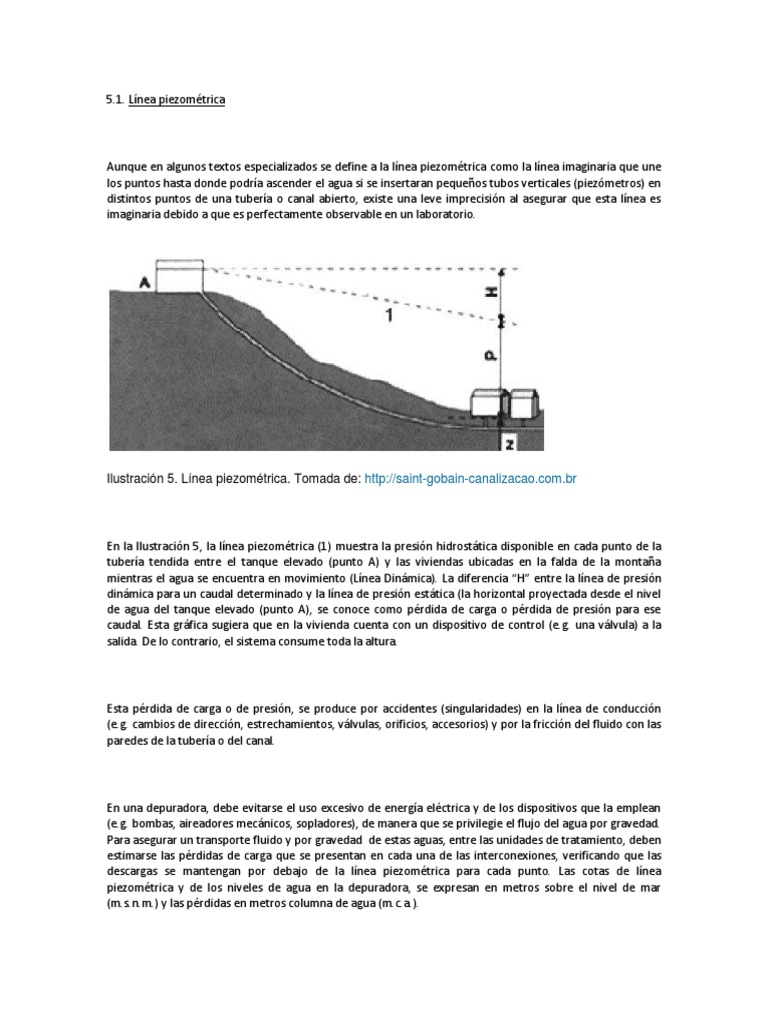 5.1. Línea piezométrica

Aunque en algunos textos especializados se define a la línea piezométrica como la línea imaginaria que une los puntos hasta donde podría ascender el agua si se insertaran pequeños tubos verticales (piezómetros) en distintos puntos de una tubería o canal abierto, existe una leve imprecisión al asegurar que esta línea es imaginaria debido a que es perfectamente observable en un laboratorio.

A
1
H
P
Z

Ilustración 5. Línea piezométrica. Tomada de: http://saint-gobain-canalizacao.com.br

En la Ilustración 5, la línea piezométrica (1) muestra la presión hidrostática disponible en cada punto de la tubería tendida entre el tanque elevado (punto A) y las viviendas ubicadas en la falda de la montaña mientras el agua se encuentra en movimiento (Línea Dinámica). La diferencia "H" entre la línea de presión dinámica para un caudal determinado y la línea de presión estática (la horizontal proyectada desde el nivel de agua del tanque elevado (punto A), se conoce como pérdida de carga o pérdida de presión para ese caudal. Esta gráfica sugiera que en la vivienda cuenta con un dispositivo de control (e.g. una válvula) a la salida. De lo contrario, el sistema consume toda la altura.

Esta pérdida de carga o de presión, se produce por accidentes (singularidades) en la línea de conducción (e.g. cambios de dirección, estrechamientos, válvulas, orificios, accesorios) y por la fricción del fluido con las paredes de la tubería o del canal.

En una depuradora, debe evitarse el uso excesivo de energía eléctrica y de los dispositivos que la emplean (e.g. bombas, aireadores mecánicos, sopladores), de manera que se privilegie el flujo del agua por gravedad. Para asegurar un transporte fluido y por gravedad de estas aguas, entre las unidades de tratamiento, deben estimarse las pérdidas de carga que se presentan en cada una de las interconexiones, verificando que las descargas se mantengan por debajo de la línea piezométrica para cada punto. Las cotas de línea piezométrica y de los niveles de agua en la depuradora, se expresan en metros sobre el nivel de mar (m.s.n.m.) y las pérdidas en metros columna de agua (m.c.a.).